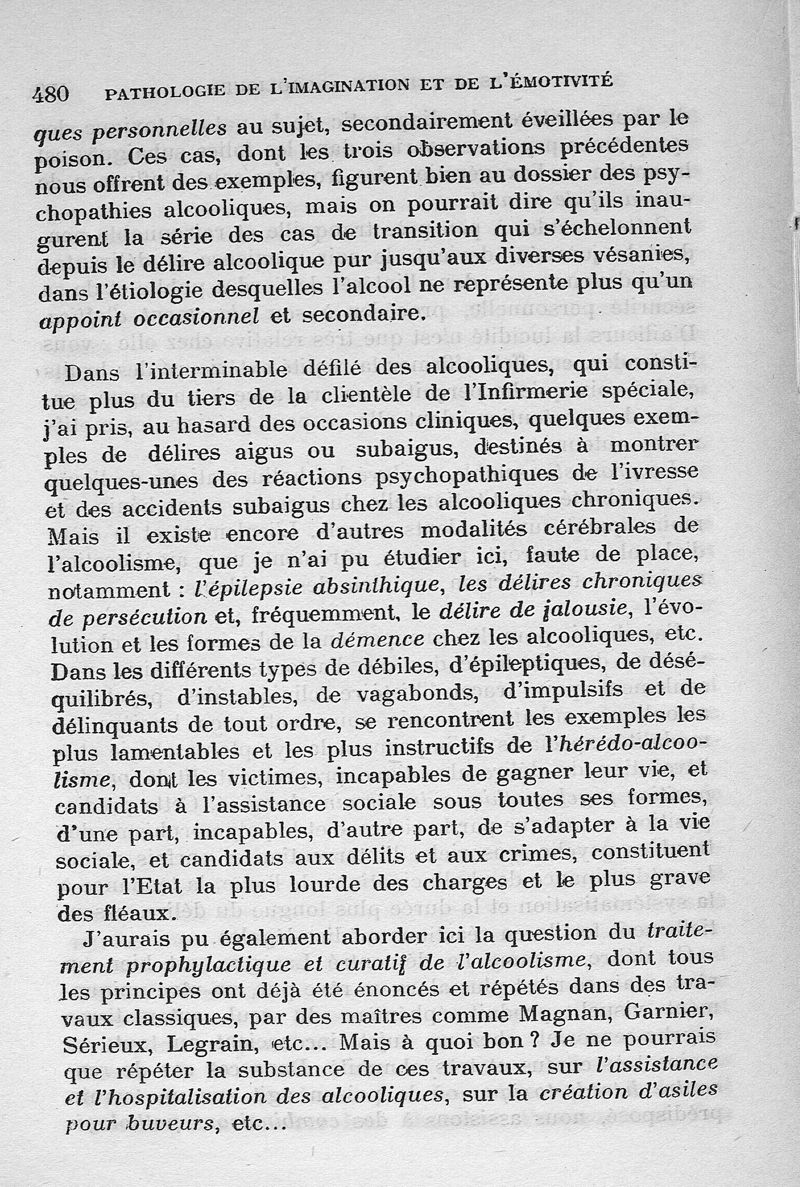 480 PATHOLOGIE DE L'IMAGINATION ET DE L'ÉMOTIVITÉ

ques personnelles au sujet, secondairement éveillées par le poison. Ces cas, dont les trois observations précédentes nous offrent des exemples, figurent bien au dossier des psychopathies alcooliques, mais on pourrait dire qu'ils inaugurent la série des cas de transition qui s'échelonnent depuis le délire alcoolique pur jusqu'aux diverses vésanies, dans l'étiologie desquelles l'alcool ne représente plus qu'un appoint occasionnel et secondaire.

Dans l'interminable défilé des alcooliques, qui constitue plus du tiers de la clientèle de l'Infirmerie spéciale, j'ai pris, au hasard des occasions cliniques, quelques exemples de délires aigus ou subaigus, destinés à montrer quelques-unes des réactions psychopathiques de l'ivresse et des accidents subaigus chez les alcooliques chroniques. Mais il existe encore d'autres modalités cérébrales de l'alcoolisme, que je n'ai pu étudier ici, faute de place, notamment : l'épilepsie absinthique, les délires chroniques de persécution et, fréquemment, le délire de jalousie, l'évolution et les formes de la démence chez les alcooliques, etc. Dans les différents types de débiles, d'épileptiques, de déséquilibrés, d'instables, de vagabonds, d'impulsifs et de délinquants de tout ordre, se rencontrent les exemples les plus lamentables et les plus instructifs de l'hérédo-alcoolisme, dont les victimes, incapables de gagner leur vie, et candidats à l'assistance sociale sous toutes ses formes, d'une part, incapables, d'autre part, de s'adapter à la vie sociale, et candidats aux délits et aux crimes, constituent pour l'Etat la plus lourde des charges et le plus grave des fléaux.

J'aurais pu également aborder ici la question du traitement prophylactique et curatif de l'alcoolisme, dont tous les principes ont déjà été énoncés et répétés dans des travaux classiques, par des maîtres comme Magnan, Garnier, Sérieux, Legrain, etc... Mais à quoi bon ? Je ne pourrais que répéter la substance de ces travaux, sur l'assistance et l'hospitalisation des alcooliques, sur la création d'asiles pour buveurs, etc...